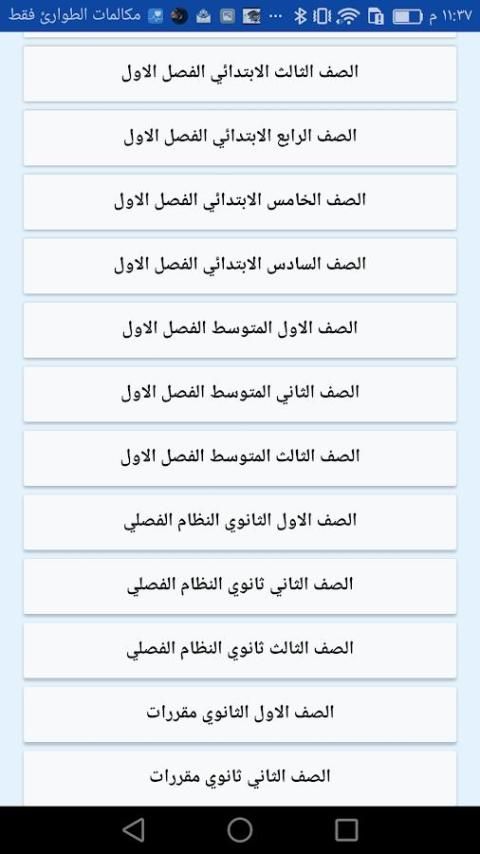 مكالمات الطوارئ فقط ... ١١:٣٧ م

الصف الثالث الابتدائي الفصل الاول

الصف الرابع الابتدائي الفصل الاول

الصف الخامس الابتدائي الفصل الاول

الصف السادس الابتدائي الفصل الاول

الصف الاول المتوسط الفصل الاول

الصف الثاني المتوسط الفصل الاول

الصف الثالث المتوسط الفصل الاول

الصف الاول الثانوي النظام الفصلي

الصف الثاني ثانوي النظام الفصلي

الصف الثالث ثانوي النظام الفصلي

الصف الاول الثانوي مقررات

الصف الثاني ثانوي مقررات